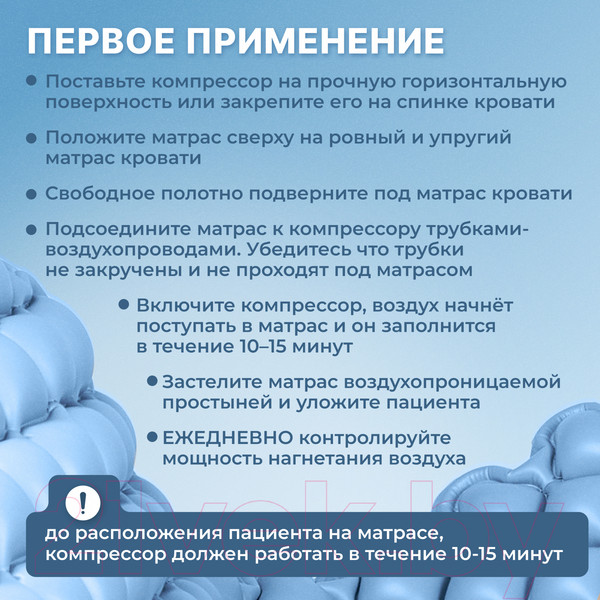 ПЕРВОЕ ПРИМЕНЕНИЕ

• Поставьте компрессор на прочную горизонтальную поверхность или закрепите его на спинке кровати

• Положите матрас сверху на ровный и упругий матрас кровати

• Свободное полотно подверните под матрас кровати

• Подсоедините матрас к компрессору трубками-воздухопроводами. Убедитесь что трубки не закручены и не проходят под матрасом

• Включите компрессор, воздух начнёт поступать в матрас и он заполнится в течение 10–15 минут

• Застелите матрас воздухопроницаемой простыней и уложите пациента

• ЕЖЕДНЕВНО контролируйте мощность нагнетания воздуха

!

до расположения пациента на матрасе, компрессор должен работать в течение 10-15 минут

21vek.by